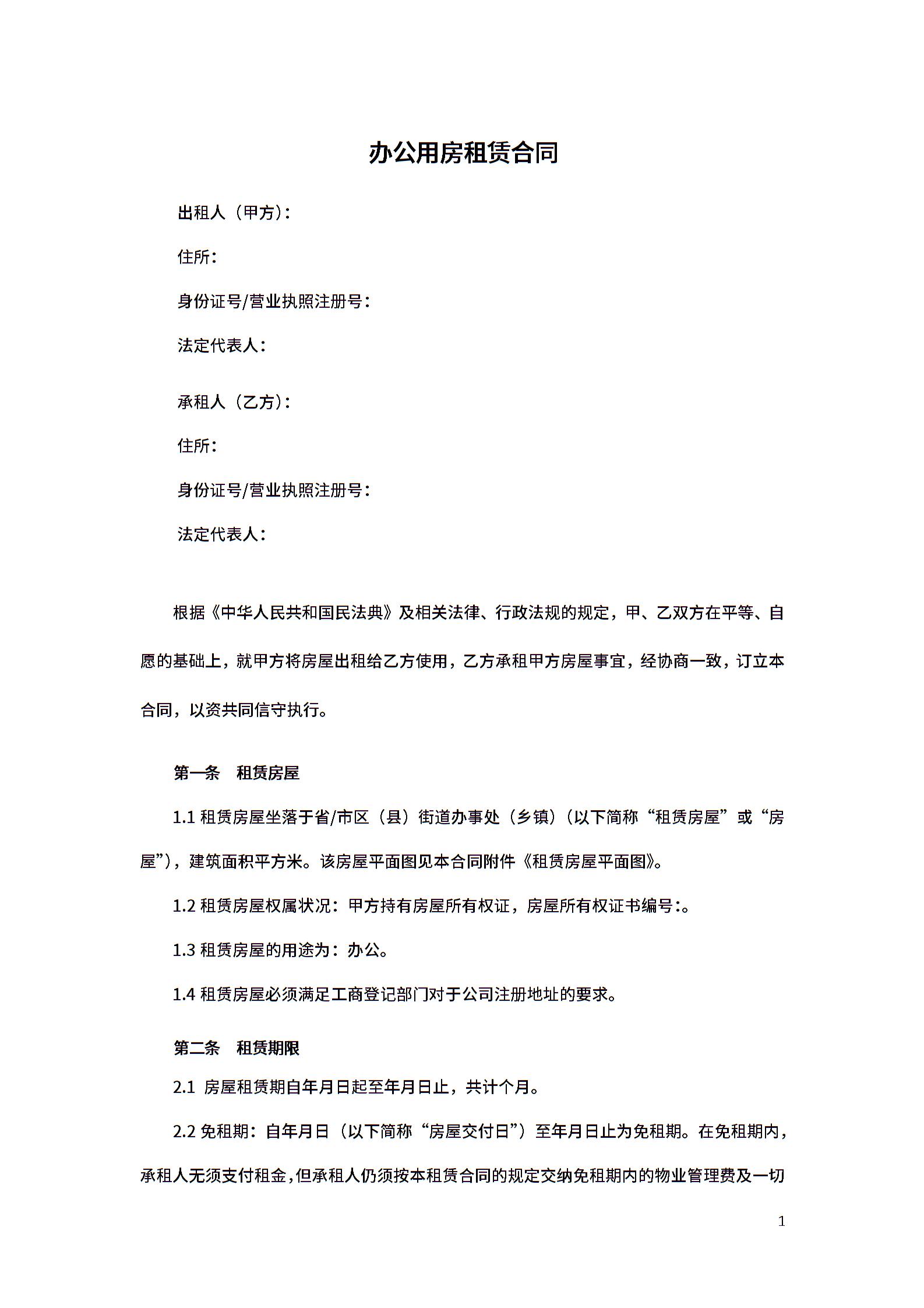 办公用房租赁合同

出租人（甲方）：

住所：

身份证号/营业执照注册号：

法定代表人：

承租人（乙方）：

住所：

身份证号/营业执照注册号：

法定代表人：

根据《中华人民共和国民法典》及相关法律、行政法规的规定，甲、乙双方在平等、自愿的基础上，就甲方将房屋出租给乙方使用，乙方承租甲方房屋事宜，经协商一致，订立本合同，以资共同信守执行。

第一条　租赁房屋

1.1 租赁房屋坐落于省/市区（县）街道办事处（乡镇）（以下简称“租赁房屋”或“房屋”），建筑面积平方米。该房屋平面图见本合同附件《租赁房屋平面图》。

1.2 租赁房屋权属状况：甲方持有房屋所有权证，房屋所有权证书编号:。

1.3 租赁房屋的用途为：办公。

1.4 租赁房屋必须满足工商登记部门对于公司注册地址的要求。

第二条　租赁期限

2.1 房屋租赁期自年月日起至年月日止，共计个月。

2.2 免租期：自年月日（以下简称“房屋交付日”）至年月日止为免租期。在免租期内，承租人无须支付租金，但承租人仍须按本租赁合同的规定交纳免租期内的物业管理费及一切

1